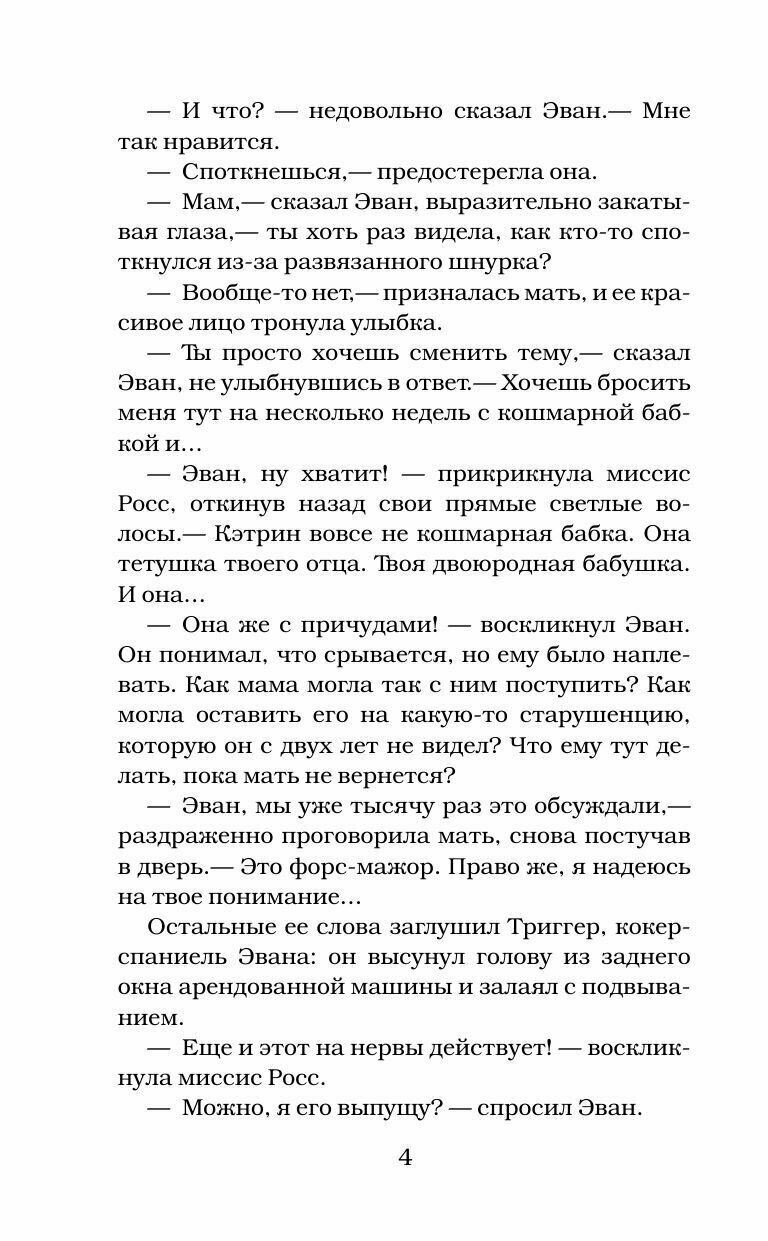 — И что? — недовольно сказал Эван.— Мне так нравится.

— Споткнешься,— предостерегла она.

— Мам,— сказал Эван, выразительно закатывая глаза,— ты хоть раз видела, как кто-то споткнулся из-за развязанного шнурка?

— Вообще-то нет,— призналась мать, и ее красивое лицо тронула улыбка.

— Ты просто хочешь сменить тему,— сказал Эван, не улыбнувшись в ответ.— Хочешь бросить меня тут на несколько недель с кошмарной бабкой и...

— Эван, ну хватит! — прикрикнула миссис Росс, откинув назад свои прямые светлые волосы.— Кэтрин вовсе не кошмарная бабка. Она тетушка твоего отца. Твоя двоюродная бабушка. И она...

— Она же с причудами! — воскликнул Эван. Он понимал, что срывается, но ему было наплевать. Как мама могла так с ним поступить? Как могла оставить его на какую-то старушенцию, которую он с двух лет не видел? Что ему тут делать, пока мать не вернется?

— Эван, мы уже тысячу раз это обсуждали,— раздраженно проговорила мать, снова постучав в дверь.— Это форс-мажор. Право же, я надеюсь на твое понимание...

Остальные ее слова заглушил Триггер, кокер-спаниель Эвана: он высунул голову из заднего окна арендованной машины и залаял с подвыванием.

— Еще и этот на нервы действует! — воскликнула миссис Росс.

— Можно, я его выпущу? — спросил Эван.

4